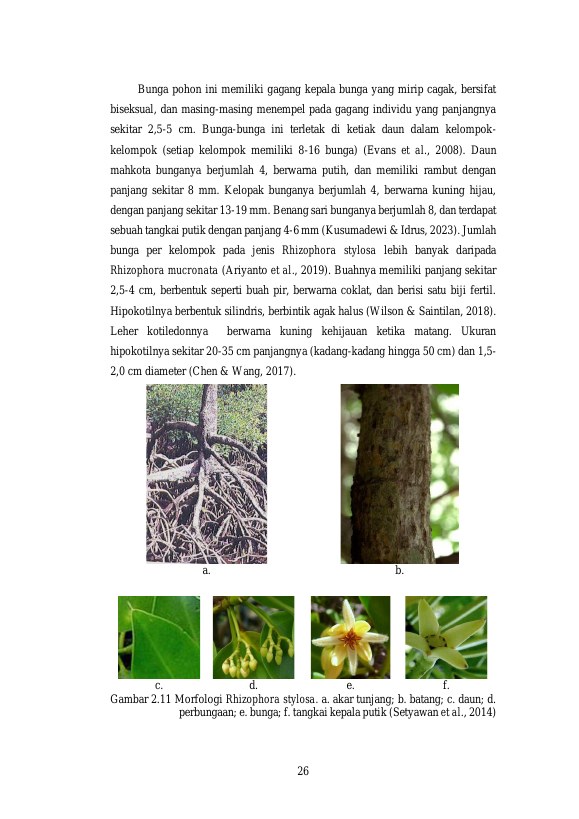 Bunga pohon ini memiliki gagang kepala bunga yang mirip cagak, bersifat biseksual, dan masing-masing menempel pada gagang individu yang panjangnya sekitar 2,5-5 cm. Bunga-bunga ini terletak di ketiak daun dalam kelompok-kelompok (setiap kelompok memiliki 8-16 bunga) (Evans et al., 2008). Daun mahkota bunganya berjumlah 4, berwarna putih, dan memiliki rambut dengan panjang sekitar 8 mm. Kelopak bunganya berjumlah 4, berwarna kuning hijau, dengan panjang sekitar 13-19 mm. Benang sari bunganya berjumlah 8, dan terdapat sebuah tangkai putik dengan panjang 4-6 mm (Kusumadewi & Idrus, 2023). Jumlah bunga per kelompok pada jenis Rhizophora stylosa lebih banyak daripada Rhizophora mucronata (Ariyanto et al., 2019). Buahnya memiliki panjang sekitar 2,5-4 cm, berbentuk seperti buah pir, berwarna coklat, dan berisi satu biji fertil. Hipokotilnya berbentuk silindris, berbintik agak halus (Wilson & Saintilan, 2018). Leher kotiledonnya berwarna kuning kehijauan ketika matang. Ukuran hipokotilnya sekitar 20-35 cm panjangnya (kadang-kadang hingga 50 cm) dan 1,5-2,0 cm diameter (Chen & Wang, 2017).

a.

b.

c.

d.

e.

f.

Gambar 2.11 Morfologi Rhizophora stylosa. a. akar tunjang; b. batang; c. daun; d. perbungaan; e. bunga; f. tangkai kepala putik (Setyawan et al., 2014)

26